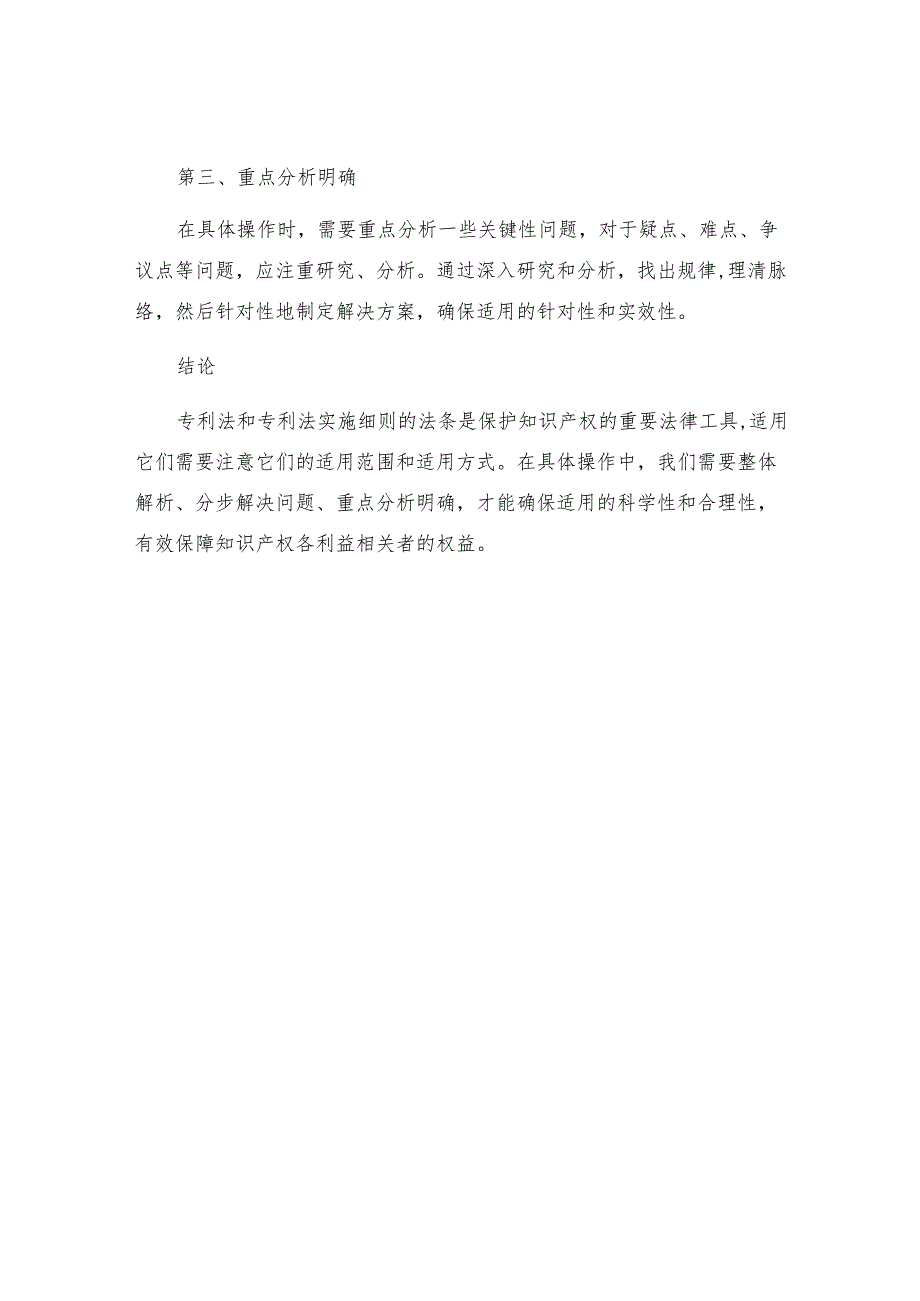 第三、重点分析明确

在具体操作时，需要重点分析一些关键性问题，对于疑点、难点、争议点等问题，应注重研究、分析。通过深入研究和分析，找出规律,理清脉络，然后针对性地制定解决方案，确保适用的针对性和实效性。

结论

专利法和专利法实施细则的法条是保护知识产权的重要法律工具,适用它们需要注意它们的适用范围和适用方式。在具体操作中，我们需要整体解析、分步解决问题、重点分析明确，才能确保适用的科学性和合理性，有效保障知识产权各利益相关者的权益。